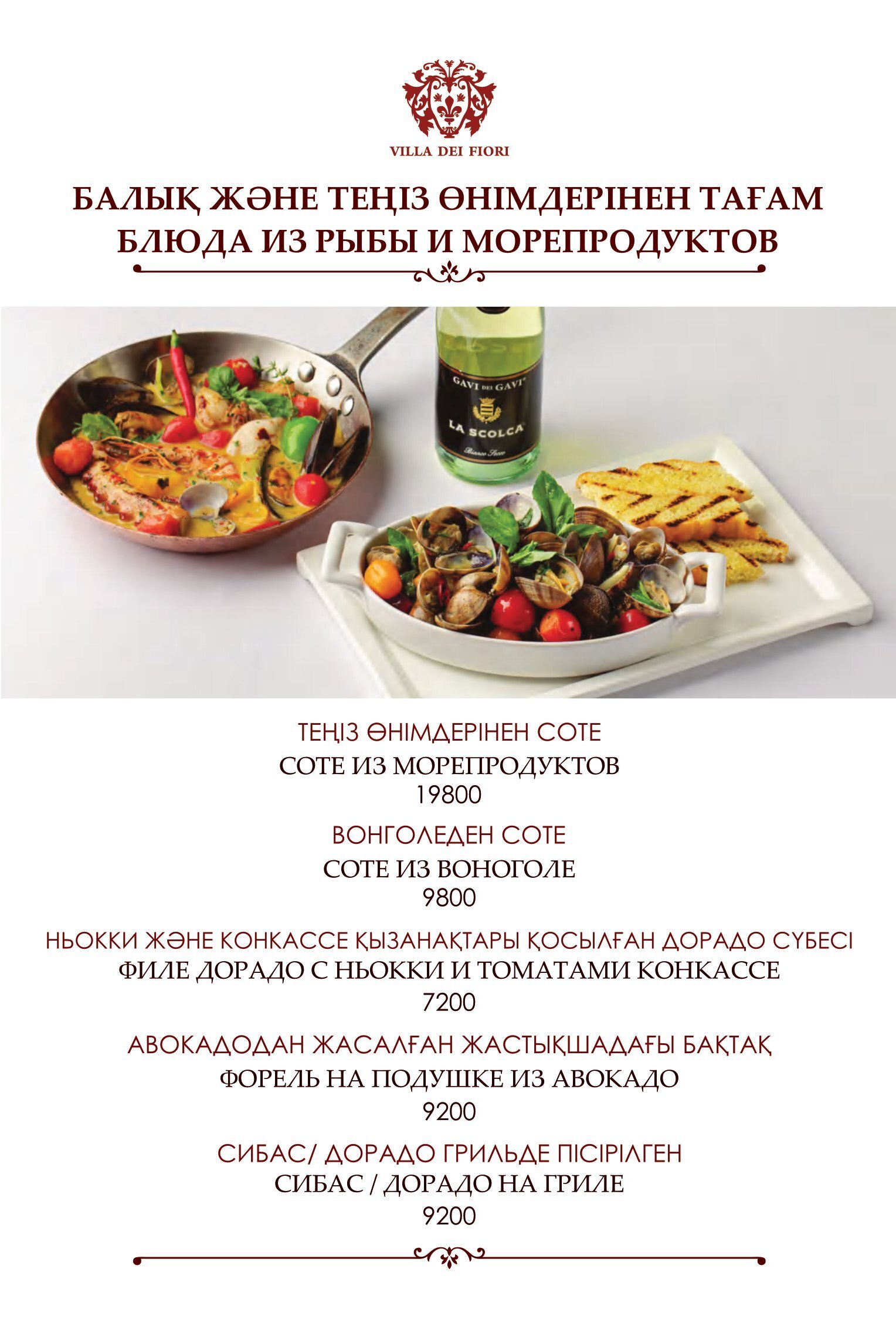 VILLA DEI FIORI

БАЛЫҚ ЖӘНЕ ТЕҢІЗ ӨНІМДЕРІНЕН ТАҒАМ
БЛЮДА ИЗ РЫБЫ И МОРЕПРОДУКТОВ

GAVI DEI GAVI
LA SCOLCA
Bianco Secco

ТЕҢІЗ ӨНІМДЕРІНЕН СОТЕ
СОТЕ ИЗ МОРЕПРОДУКТОВ
19800

ВОНГОЛЕДЕН СОТЕ
СОТЕ ИЗ ВОНОГОЛЕ
9800

НЬОККИ ЖӘНЕ КОНКАССЕ ҚЫЗАНАҚТАРЫ ҚОСЫЛҒАН ДОРАДО СҮБЕСІ
ФИЛЕ ДОРАДО С НЬОККИ И ТОМАТАМИ КОНКАССЕ
7200

АВОКАДОДАН ЖАСАЛҒАН ЖАСТЫҚШАДАҒЫ БАҚТАҚ
ФОРЕЛЬ НА ПОДУШКЕ ИЗ АВОКАДО
9200

СИБАС/ ДОРАДО ГРИЛЬДЕ ПІСІРІЛГЕН
СИБАС / ДОРАДО НА ГРИЛЕ
9200